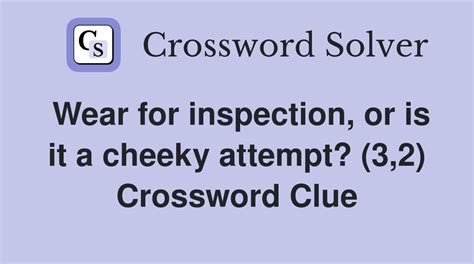 CS Crossword Solver

Wear for inspection, or is it a cheeky attempt? (3,2) Crossword Clue